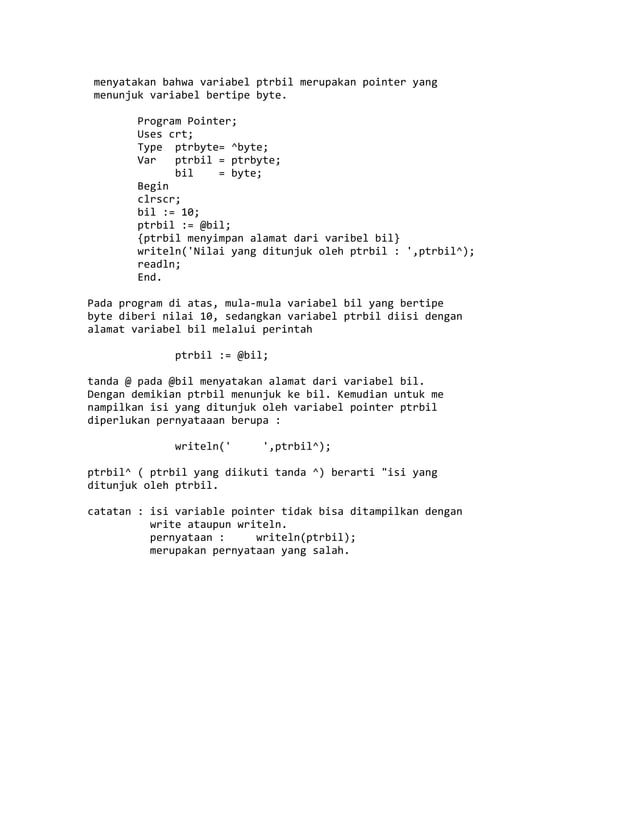 menyatakan bahwa variabel ptrbil merupakan pointer yang menunjuk variabel bertipe byte.

Program Pointer;
Uses crt;
Type  ptrbyte= ^byte;
Var   ptrbil = ptrbyte;
      bil    = byte;
Begin
clrscr;
bil := 10;
ptrbil := @bil;
{ptrbil menyimpan alamat dari varibel bil}
writeln('Nilai yang ditunjuk oleh ptrbil : ',ptrbil^);
readln;
End.

Pada program di atas, mula-mula variabel bil yang bertipe byte diberi nilai 10, sedangkan variabel ptrbil diisi dengan alamat variabel bil melalui perintah

ptrbil := @bil;

tanda @ pada @bil menyatakan alamat dari variabel bil. Dengan demikian ptrbil menunjuk ke bil. Kemudian untuk me nampilkan isi yang ditunjuk oleh variabel pointer ptrbil diperlukan pernyataaan berupa :

writeln('     ',ptrbil^);

ptrbil^ ( ptrbil yang diikuti tanda ^) berarti "isi yang ditunjuk oleh ptrbil.

catatan : isi variable pointer tidak bisa ditampilkan dengan write ataupun writeln.
pernyataan :     writeln(ptrbil);
merupakan pernyataan yang salah.